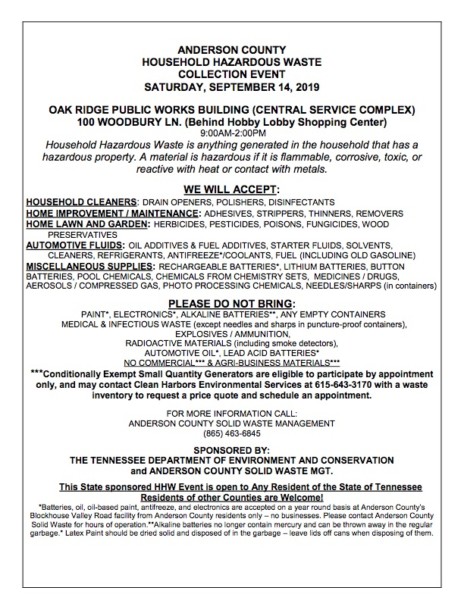 ANDERSON COUNTY
HOUSEHOLD HAZARDOUS WASTE
COLLECTION EVENT
SATURDAY, SEPTEMBER 14, 2019

OAK RIDGE PUBLIC WORKS BUILDING (CENTRAL SERVICE COMPLEX)
100 WOODBURY LN. (Behind Hobby Lobby Shopping Center)
9:00AM-2:00PM
Household Hazardous Waste is anything generated in the household that has a hazardous property. A material is hazardous if it is flammable, corrosive, toxic, or reactive with heat or contact with metals.

WE WILL ACCEPT:
HOUSEHOLD CLEANERS: DRAIN OPENERS, POLISHERS, DISINFECTANTS
HOME IMPROVEMENT / MAINTENANCE: ADHESIVES, STRIPPERS, THINNERS, REMOVERS
HOME LAWN AND GARDEN: HERBICIDES, PESTICIDES, POISONS, FUNGICIDES, WOOD PRESERVATIVES
AUTOMOTIVE FLUIDS: OIL ADDITIVES & FUEL ADDITIVES, STARTER FLUIDS, SOLVENTS, CLEANERS, REFRIGERANTS, ANTIFREEZE*/COOLANTS, FUEL (INCLUDING OLD GASOLINE)
MISCELLANEOUS SUPPLIES: RECHARGEABLE BATTERIES*, LITHIUM BATTERIES, BUTTON BATTERIES, POOL CHEMICALS, CHEMICALS FROM CHEMISTRY SETS, MEDICINES / DRUGS, AEROSOLS / COMPRESSED GAS, PHOTO PROCESSING CHEMICALS, NEEDLES/SHARPS (in containers)

PLEASE DO NOT BRING:
PAINT*, ELECTRONICS*, ALKALINE BATTERIES**, ANY EMPTY CONTAINERS
MEDICAL & INFECTIOUS WASTE (except needles and sharps in puncture-proof containers),
EXPLOSIVES / AMMUNITION,
RADIOACTIVE MATERIALS (including smoke detectors),
AUTOMOTIVE OIL*, LEAD ACID BATTERIES*
NO COMMERCIAL*** & AGRI-BUSINESS MATERIALS***
***Conditionally Exempt Small Quantity Generators are eligible to participate by appointment only, and may contact Clean Harbors Environmental Services at 615-643-3170 with a waste inventory to request a price quote and schedule an appointment.

FOR MORE INFORMATION CALL:
ANDERSON COUNTY SOLID WASTE MANAGEMENT
(865) 463-6845

SPONSORED BY:
THE TENNESSEE DEPARTMENT OF ENVIRONMENT AND CONSERVATION
and ANDERSON COUNTY SOLID WASTE MGT.

This State sponsored HHW Event is open to Any Resident of the State of Tennessee
Residents of other Counties are Welcome!
*Batteries, oil, oil-based paint, antifreeze, and electronics are accepted on a year round basis at Anderson County's Blockhouse Valley Road facility from Anderson County residents only – no businesses. Please contact Anderson County Solid Waste for hours of operation.**Alkaline batteries no longer contain mercury and can be thrown away in the regular garbage.* Latex Paint should be dried solid and disposed of in the garbage – leave lids off cans when disposing of them.